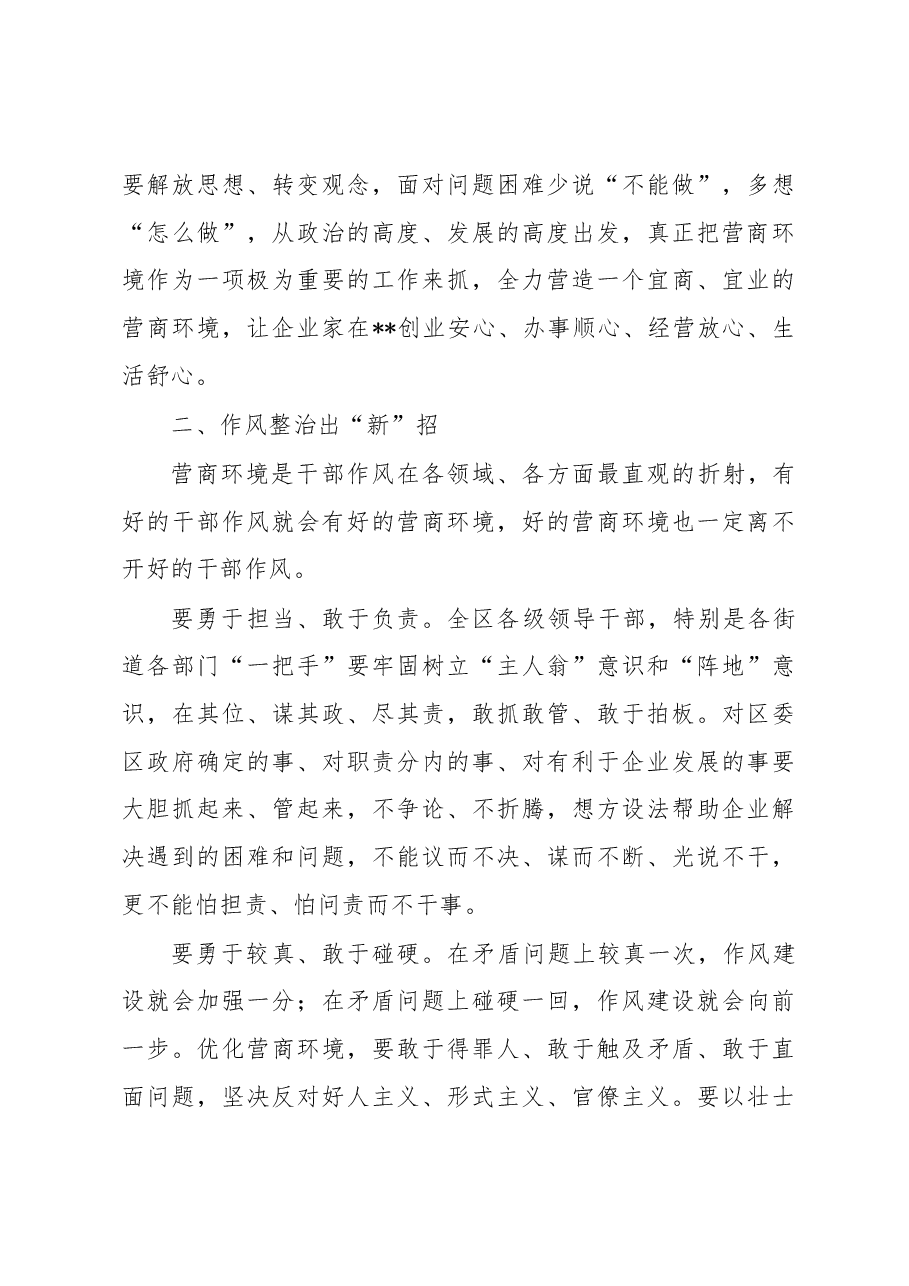 要解放思想、转变观念，面对问题困难少说“不能做”，多想“怎么做”，从政治的高度、发展的高度出发，真正把营商环境作为一项极为重要的工作来抓，全力营造一个宜商、宜业的营商环境，让企业家在**创业安心、办事顺心、经营放心、生活舒心。

二、作风整治出“新”招

营商环境是干部作风在各领域、各方面最直观的折射，有好的干部作风就会有好的营商环境，好的营商环境也一定离不开好的干部作风。

要勇于担当、敢于负责。全区各级领导干部，特别是各街道各部门“一把手”要牢固树立“主人翁”意识和“阵地”意识，在其位、谋其政、尽其责，敢抓敢管、敢于拍板。对区委区政府确定的事、对职责分内的事、对有利于企业发展的事要大胆抓起来、管起来，不争论、不折腾，想方设法帮助企业解决遇到的困难和问题，不能议而不决、谋而不断、光说不干，更不能怕担责、怕问责而不干事。

要勇于较真、敢于碰硬。在矛盾问题上较真一次，作风建设就会加强一分；在矛盾问题上碰硬一回，作风建设就会向前一步。优化营商环境，要敢于得罪人、敢于触及矛盾、敢于直面问题，坚决反对好人主义、形式主义、官僚主义。要以壮士